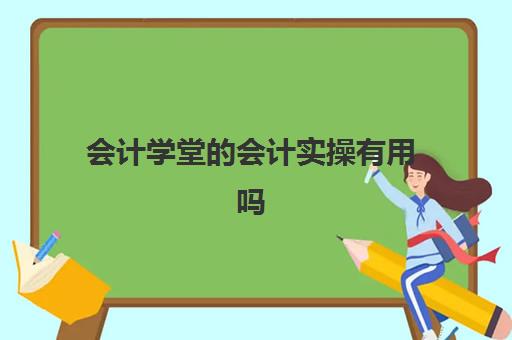 会计学堂的会计实操有用吗